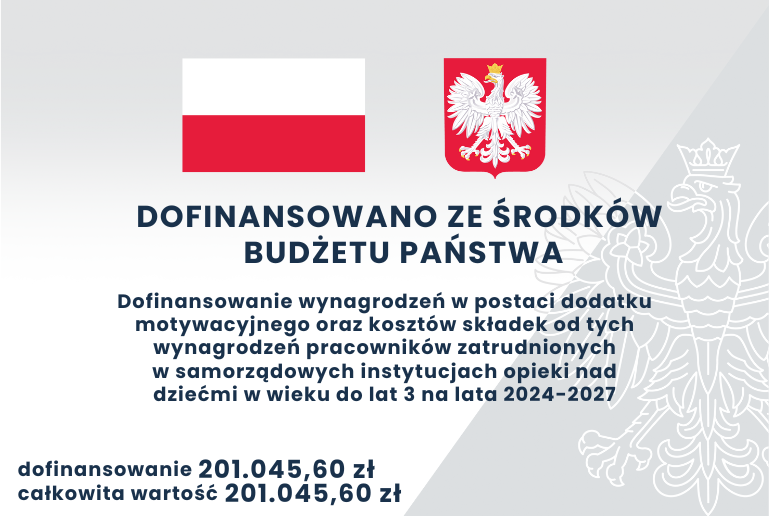 DOFINANSOWANO ZE ŚRODKÓW BUDŻETU PAŃSTWA

Dofinansowanie wynagrodzeń w postaci dodatku motywacyjnego oraz kosztów składek od tych wynagrodzeń pracowników zatrudnionych w samorządowych instytucjach opieki nad dziećmi w wieku do lat 3 na lata 2024-2027

dofinansowanie 201.045,60 zł
całkowita wartość 201.045,60 zł